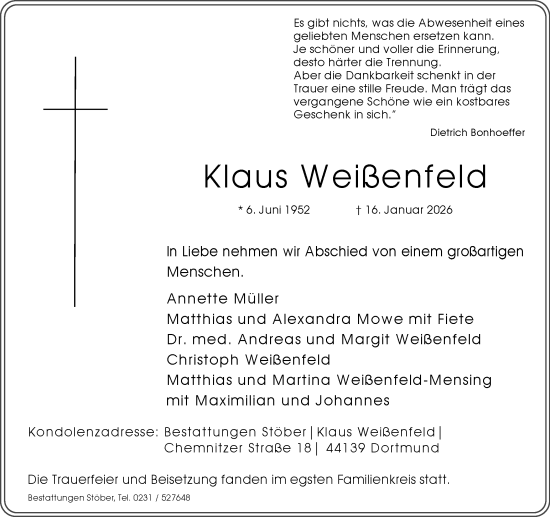 Es gibt nichts, was die Abwesenheit eines geliebten Menschen ersetzen kann.
Je schöner und voller die Erinnerung, desto härter die Trennung.
Aber die Dankbarkeit schenkt in der Trauer eine stille Freude. Man trägt das vergangene Schöne wie ein kostbares Geschenk in sich."

Dietrich Bonhoeffer

Klaus Weißenfeld

* 6. Juni 1952 † 16. Januar 2026

In Liebe nehmen wir Abschied von einem großartigen Menschen.

Annette Müller
Matthias und Alexandra Mowe mit Fiete
Dr. med. Andreas und Margit Weißenfeld
Christoph Weißenfeld
Matthias und Martina Weißenfeld-Mensing
mit Maximilian und Johannes

Kondolenzadresse: Bestattungen Stöber | Klaus Weißenfeld | Chemnitzer Straße 18 | 44139 Dortmund

Die Trauerfeier und Beisetzung fanden im egsten Familienkreis statt.

Bestattungen Stöber, Tel. 0231 / 527648